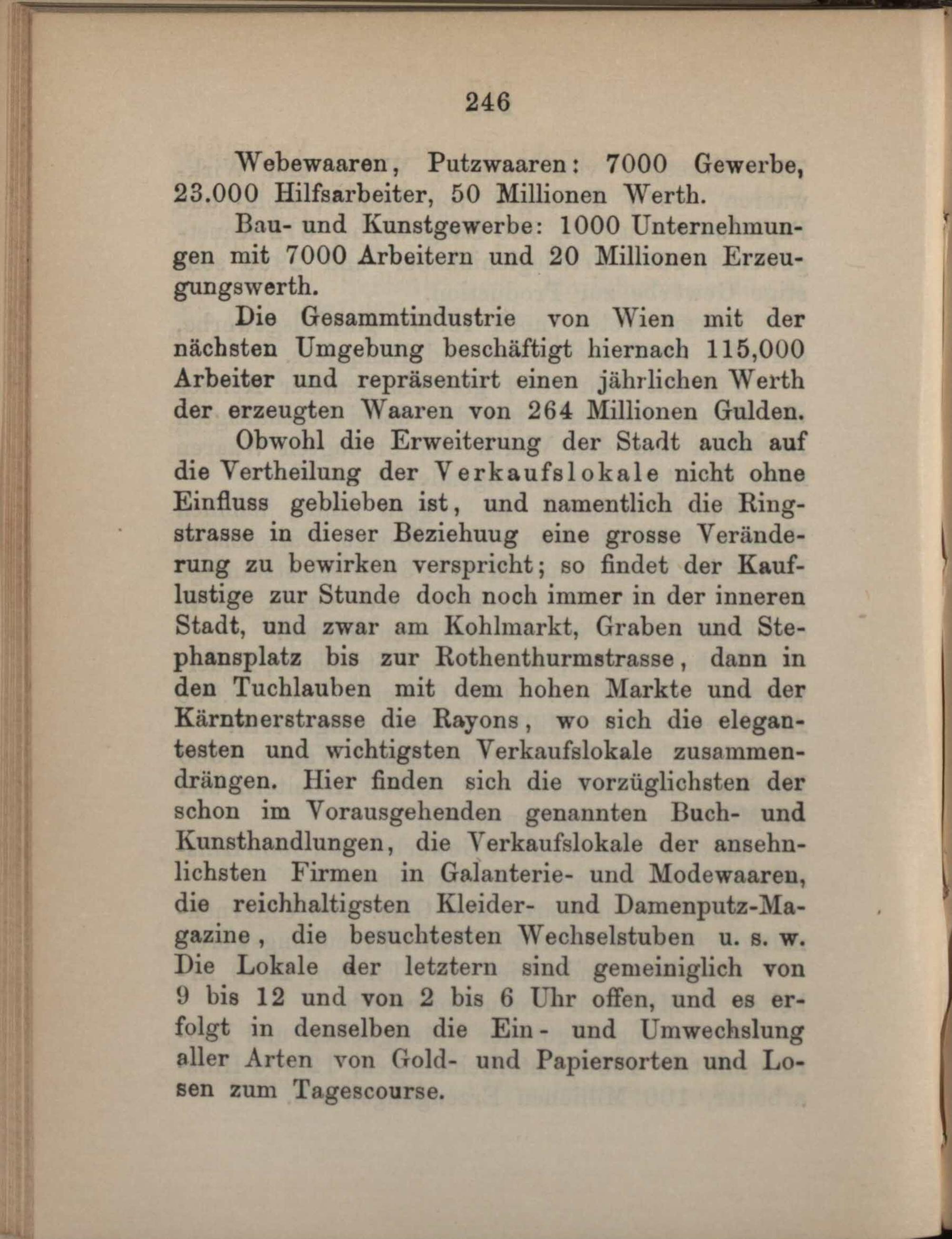 246

Webewaaren, Putzwaaren: 7000 Gewerbe, 23.000 Hilfsarbeiter, 50 Millionen Werth.

Bau- und Kunstgewerbe: 1000 Unternehmungen mit 7000 Arbeitern und 20 Millionen Erzeugungswerth.

Die Gesammtindustrie von Wien mit der nächsten Umgebung beschäftigt hiernach 115,000 Arbeiter und repräsentirt einen jährlichen Werth der erzeugten Waaren von 264 Millionen Gulden.

Obwohl die Erweiterung der Stadt auch auf die Vertheilung der Verkaufslokale nicht ohne Einfluss geblieben ist, und namentlich die Ringstrasse in dieser Beziehuug eine grosse Veränderung zu bewirken verspricht; so findet der Kauflustige zur Stunde doch noch immer in der inneren Stadt, und zwar am Kohlmarkt, Graben und Stephansplatz bis zur Rothenthurmstrasse, dann in den Tuchlauben mit dem hohen Markte und der Kärntnerstrasse die Rayons, wo sich die elegantesten und wichtigsten Verkaufslokale zusammendrängen. Hier finden sich die vorzüglichsten der schon im Vorausgehenden genannten Buch- und Kunsthandlungen, die Verkaufslokale der ansehnlichsten Firmen in Galanterie- und Modewaaren, die reichhaltigsten Kleider- und Damenputz-Magazine, die besuchtesten Wechselstuben u. s. w. Die Lokale der letztern sind gemeiniglich von 9 bis 12 und von 2 bis 6 Uhr offen, und es erfolgt in denselben die Ein- und Umwechslung aller Arten von Gold- und Papiersorten und Losen zum Tagescourse.